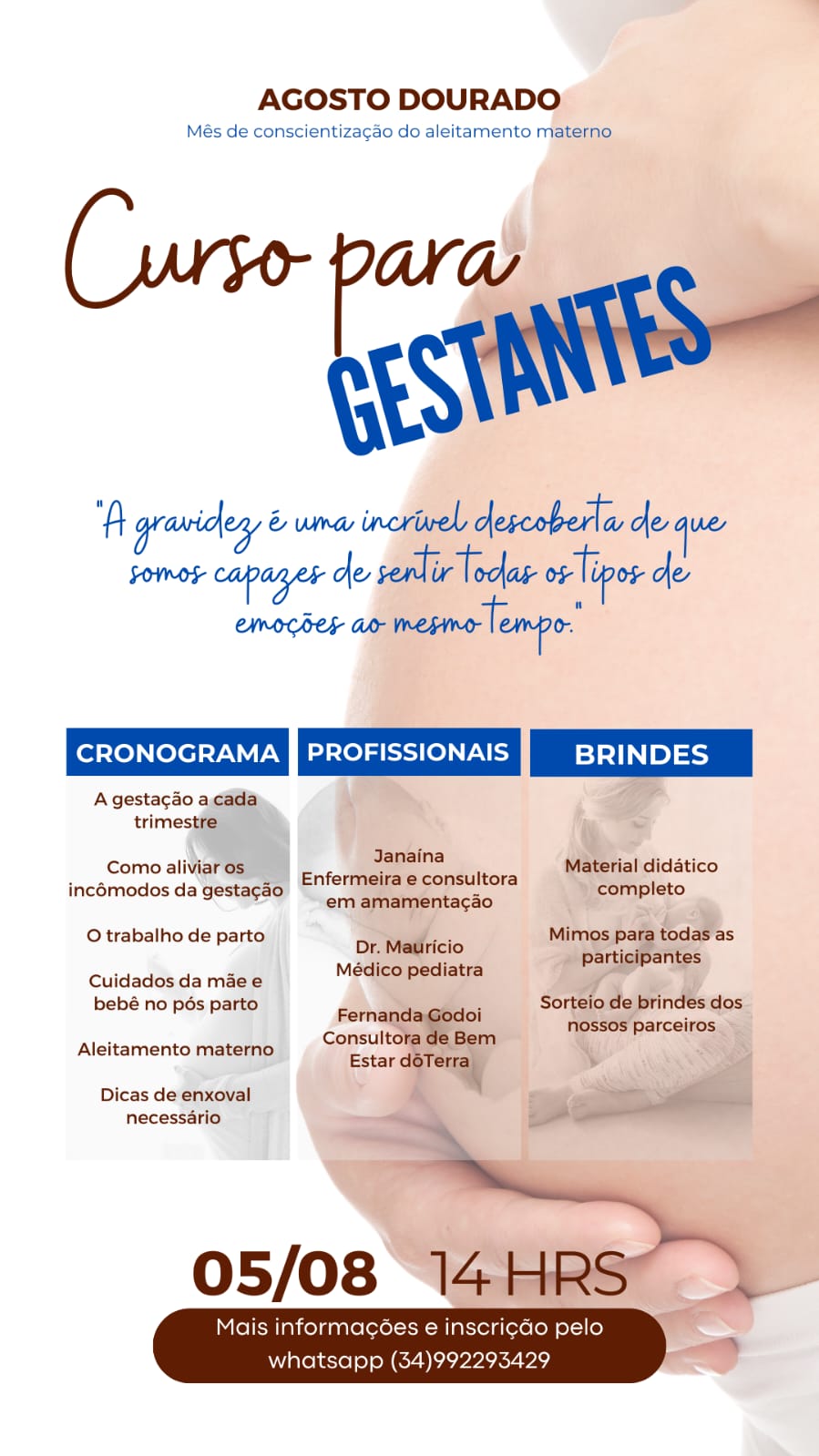 AGOSTO DOURADO
Mês de conscientização do aleitamento materno

Curso para
GESTANTES

"A gravidez é uma incrível descoberta de que somos capazes de sentir todas os tipos de emoções ao mesmo tempo."

CRONOGRAMA

A gestação a cada trimestre

Como aliviar os incômodos da gestação

O trabalho de parto

Cuidados da mãe e bebê no pós parto

Aleitamento materno

Dicas de enxoval necessário

PROFISSIONAIS

Janaína
Enfermeira e consultora em amamentação

Dr. Maurício
Médico pediatra

Fernanda Godoi
Consultora de Bem Estar dōTerra

BRINDES

Material didático completo

Mimos para todas as participantes

Sorteio de brindes dos nossos parceiros

05/08 14 HRS

Mais informações e inscrição pelo whatsapp (34)992293429